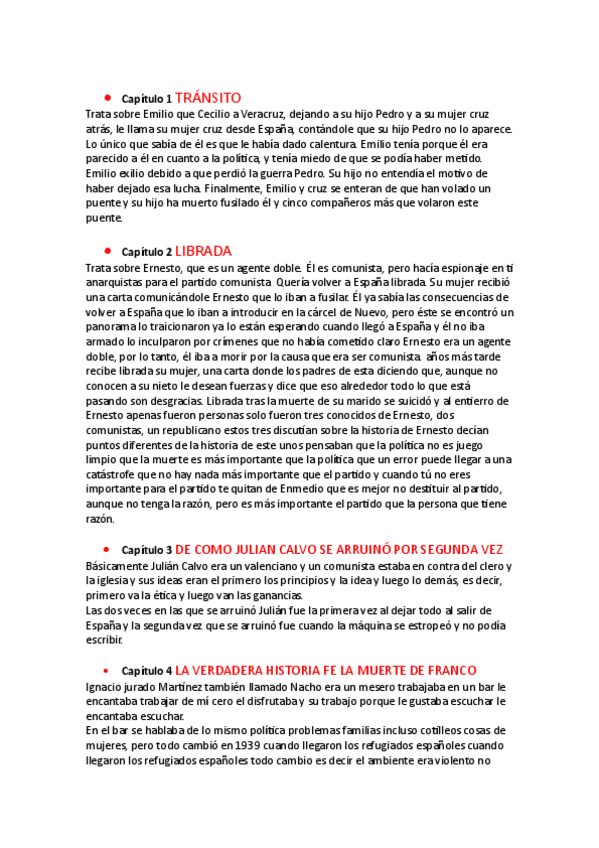 • Capítulo 1 TRÁNSITO

Trata sobre Emilio que Cecilio a Veracruz, dejando a su hijo Pedro y a su mujer cruz atrás, le llama su mujer cruz desde España, contándole que su hijo Pedro no lo aparece. Lo único que sabía de él es que le había dado calentura. Emilio tenía porque él era parecido a él en cuanto a la política, y tenía miedo de que se podía haber metido. Emilio exilio debido a que perdió la guerra Pedro. Su hijo no entendía el motivo de haber dejado esa lucha. Finalmente, Emilio y cruz se enteran de que han volado un puente y su hijo ha muerto fusilado él y cinco compañeros más que volaron este puente.

• Capítulo 2 LIBRADA

Trata sobre Ernesto, que es un agente doble. Él es comunista, pero hacía espionaje en ti anarquistas para el partido comunista Quería volver a España librada. Su mujer recibió una carta comunicándole Ernesto que lo iban a fusilar. Él ya sabía las consecuencias de volver a España que lo iban a introducir en la cárcel de Nuevo, pero éste se encontró un panorama lo traicionaron ya lo están esperando cuando llegó a España y él no iba armado lo inculparon por crímenes que no había cometido claro Ernesto era un agente doble, por lo tanto, él iba a morir por la causa que era ser comunista. años más tarde recibe librada su mujer, una carta donde los padres de esta diciendo que, aunque no conocen a su nieto le desean fuerzas y dice que eso alrededor todo lo que está pasando son desgracias. Librada tras la muerte de su marido se suicidó y al entierro de Ernesto apenas fueron personas solo fueron tres conocidos de Ernesto, dos comunistas, un republicano estos tres discutían sobre la historia de Ernesto decían puntos diferentes de la historia de este unos pensaban que la política no es juego limpio que la muerte es más importante que la política que un error puede llegar a una catástrofe que no hay nada más importante que el partido y cuando tú no eres importante para el partido te quitan de Enmedio que es mejor no destituir al partido, aunque no tenga la razón, pero es más importante el partido que la persona que tiene razón.

• Capítulo 3 DE COMO JULIAN CALVO SE ARRUINÓ POR SEGUNDA VEZ

Básicamente Julián Calvo era un valenciano y un comunista estaba en contra del clero y la iglesia y sus ideas eran el primero los principios y la idea y luego lo demás, es decir, primero va la ética y luego van las ganancias.
Las dos veces en las que se arruinó Julián fue la primera vez al dejar todo al salir de España y la segunda vez que se arruinó fue cuando la máquina se estropeó y no podía escribir.

• Capítulo 4 LA VERDADERA HISTORIA FE LA MUERTE DE FRANCO

Ignacio jurado Martínez también llamado Nacho era un mesero trabajaba en un bar le encantaba trabajar de mí cero el disfrutaba y su trabajo porque le gustaba escuchar le encantaba escuchar.
En el bar se hablaba de lo mismo política problemas familias incluso cotilleos cosas de mujeres, pero todo cambió en 1939 cuando llegaron los refugiados españoles cuando llegaron los refugiados españoles todo cambio es decir el ambiente era violento no